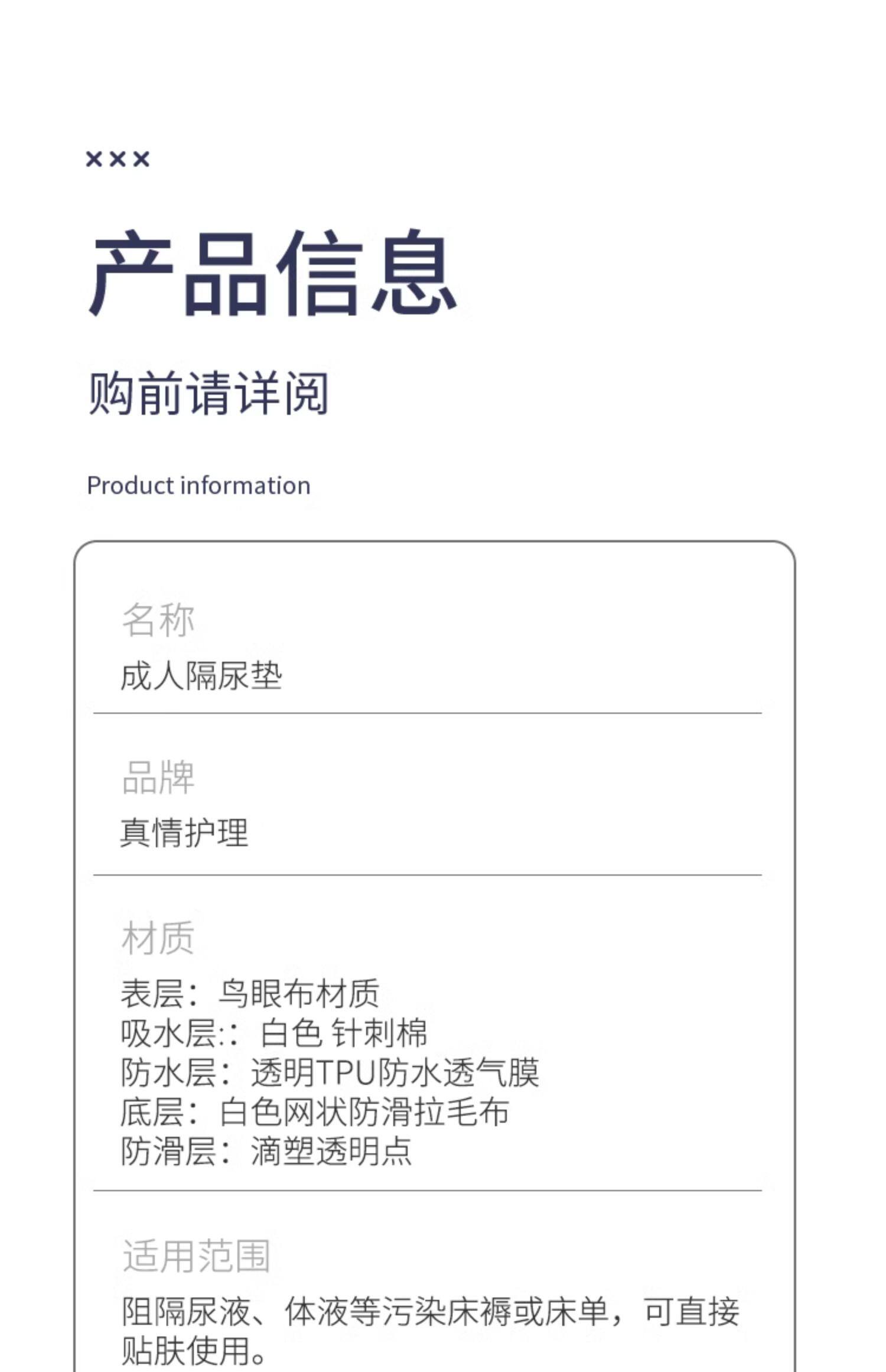 ×××

产品信息

购前请详阅

Product information

名称
成人隔尿垫

品牌
真情护理

材质
表层：鸟眼布材质
吸水层:：白色 针刺棉
防水层：透明TPU防水透气膜
底层：白色网状防滑拉毛布
防滑层：滴塑透明点

适用范围
阻隔尿液、体液等污染床褥或床单，可直接贴肤使用。